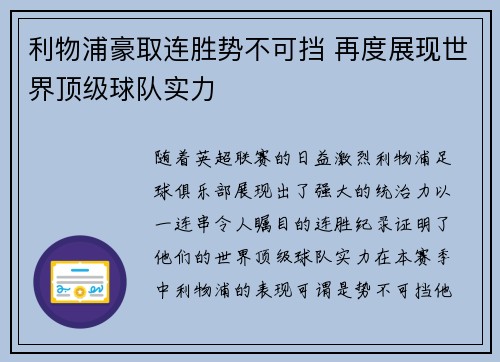 利物浦豪取连胜势不可挡 再度展现世界顶级球队实力

随着英超联赛的日益激烈利物浦足球俱乐部展现出了强大的统治力以一连串令人瞩目的连胜纪录证明了他们的世界顶级球队实力在本赛季中利物浦的表现可谓是势不可挡他